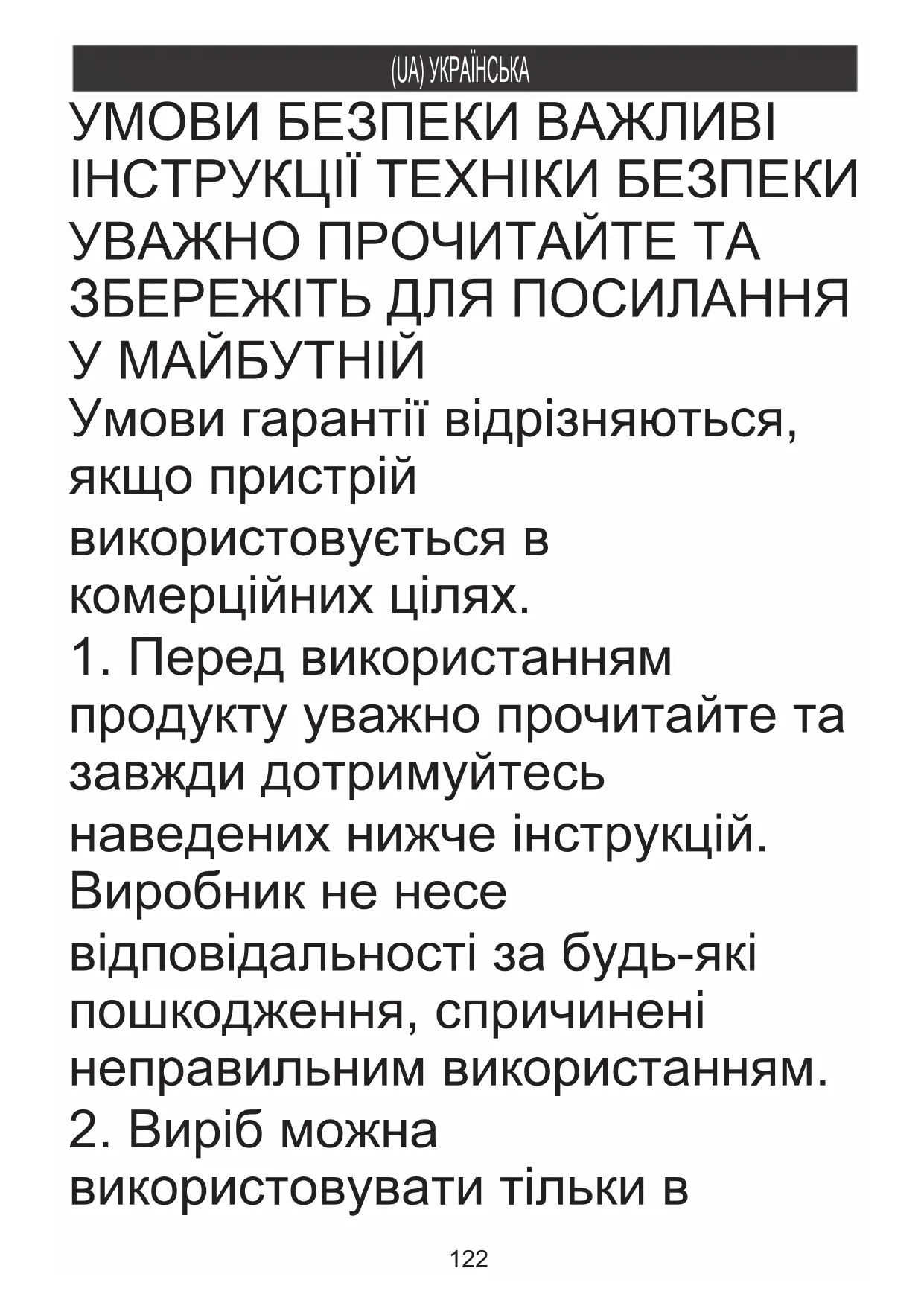 (UA) УКРАЇНСЬКА

УМОВИ БЕЗПЕКИ ВАЖЛИВІ ІНСТРУКЦІЇ ТЕХНІКИ БЕЗПЕКИ УВАЖНО ПРОЧИТАЙТЕ ТА ЗБЕРЕЖІТЬ ДЛЯ ПОСИЛАННЯ У МАЙБУТНІЙ

Умови гарантії відрізняються, якщо пристрій використовується в комерційних цілях.

1. Перед використанням продукту уважно прочитайте та завжди дотримуйтесь наведених нижче інструкцій. Виробник не несе відповідальності за будь-які пошкодження, спричинені неправильним використанням.

2. Виріб можна використовувати тільки в

122